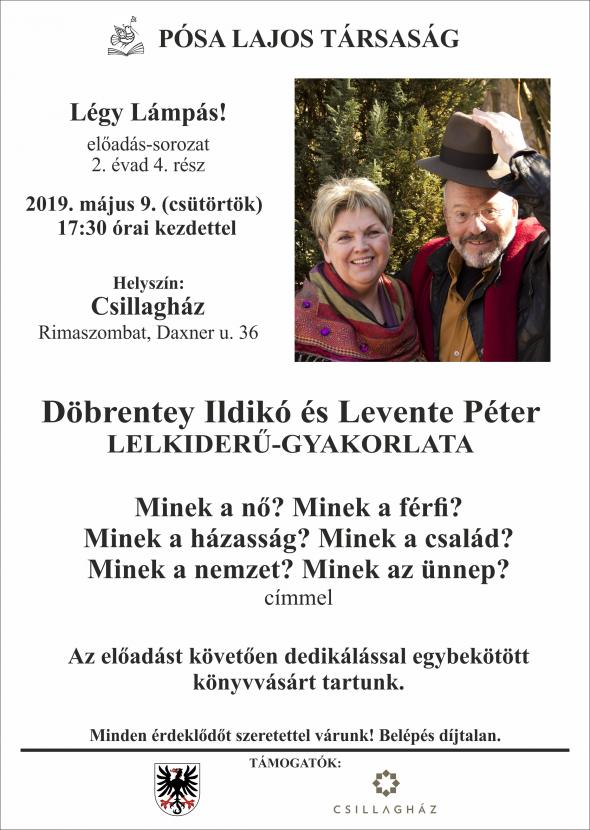 PÓSA LAJOS TÁRSASÁG

Légy Lámpás!
előadás-sorozat
2. évad 4. rész

2019. május 9. (csütörtök)
17:30 órai kezdettel

Helyszín:
Csillagház
Rimaszombat, Daxner u. 36

Döbrentey Ildikó és Levente Péter
LELKIDERŰ-GYAKORLATA

Minek a nő? Minek a férfi?
Minek a házasság? Minek a család?
Minek a nemzet? Minek az ünnep?
címmel

Az előadást követően dedikálással egybekötött könyvvásárt tartunk.

Minden érdeklődőt szeretettel várunk! Belépés díjtalan.

TÁMOGATÓK:

CSILLAGHÁZ